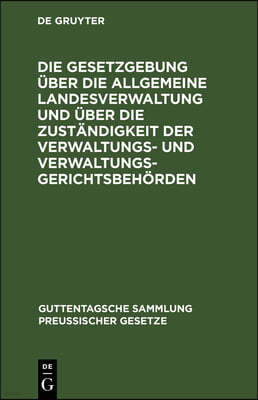 DE GRUYTER

DIE GESETZGEBUNG ÜBER DIE ALLGEMEINE LANDESVERWALTUNG UND ÜBER DIE ZUSTÄNDIGKEIT DER VERWALTUNGS- UND VERWALTUNGSGERICHTSBEHÖRDEN

GUTTENTAGSCHE SAMMLUNG PREUSSISCHER GESETZE

DE
G